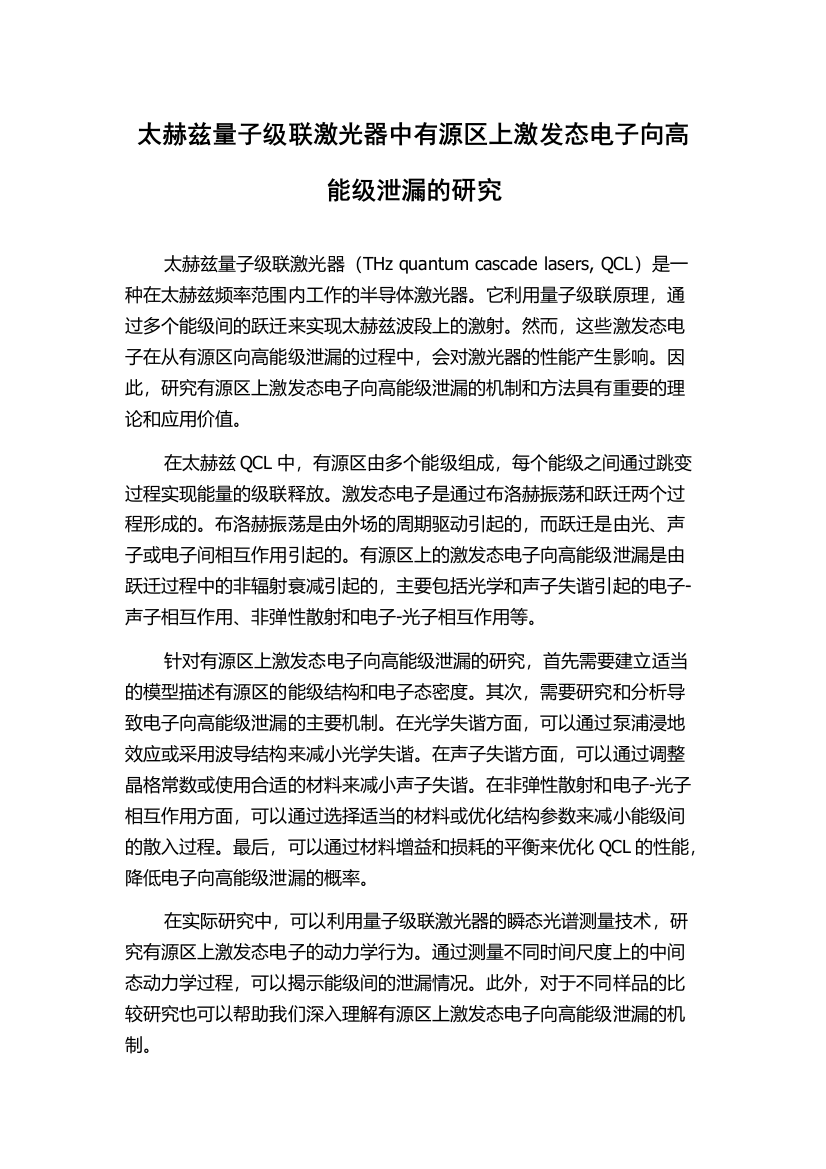 太赫兹量子级联激光器中有源区上激发态电子向高能级泄漏的研究

太赫兹量子级联激光器（THz quantum cascade lasers, QCL）是一种在太赫兹频率范围内工作的半导体激光器。它利用量子级联原理，通过多个能级间的跃迁来实现太赫兹波段上的激射。然而，这些激发态电子在从有源区向高能级泄漏的过程中，会对激光器的性能产生影响。因此，研究有源区上激发态电子向高能级泄漏的机制和方法具有重要的理论和应用价值。

在太赫兹 QCL 中，有源区由多个能级组成，每个能级之间通过跳变过程实现能量的级联释放。激发态电子是通过布洛赫振荡和跃迁两个过程形成的。布洛赫振荡是由外场的周期驱动引起的，而跃迁是由光、声子或电子间相互作用引起的。有源区上的激发态电子向高能级泄漏是由跃迁过程中的非辐射衰减引起的，主要包括光学和声子失谐引起的电子-声子相互作用、非弹性散射和电子-光子相互作用等。

针对有源区上激发态电子向高能级泄漏的研究，首先需要建立适当的模型描述有源区的能级结构和电子态密度。其次，需要研究和分析导致电子向高能级泄漏的主要机制。在光学失谐方面，可以通过泵浦浸地效应或采用波导结构来减小光学失谐。在声子失谐方面，可以通过调整晶格常数或使用合适的材料来减小声子失谐。在非弹性散射和电子-光子相互作用方面，可以通过选择适当的材料或优化结构参数来减小能级间的散入过程。最后，可以通过材料增益和损耗的平衡来优化 QCL 的性能，降低电子向高能级泄漏的概率。

在实际研究中，可以利用量子级联激光器的瞬态光谱测量技术，研究有源区上激发态电子的动力学行为。通过测量不同时间尺度上的中间态动力学过程，可以揭示能级间的泄漏情况。此外，对于不同样品的比较研究也可以帮助我们深入理解有源区上激发态电子向高能级泄漏的机制。